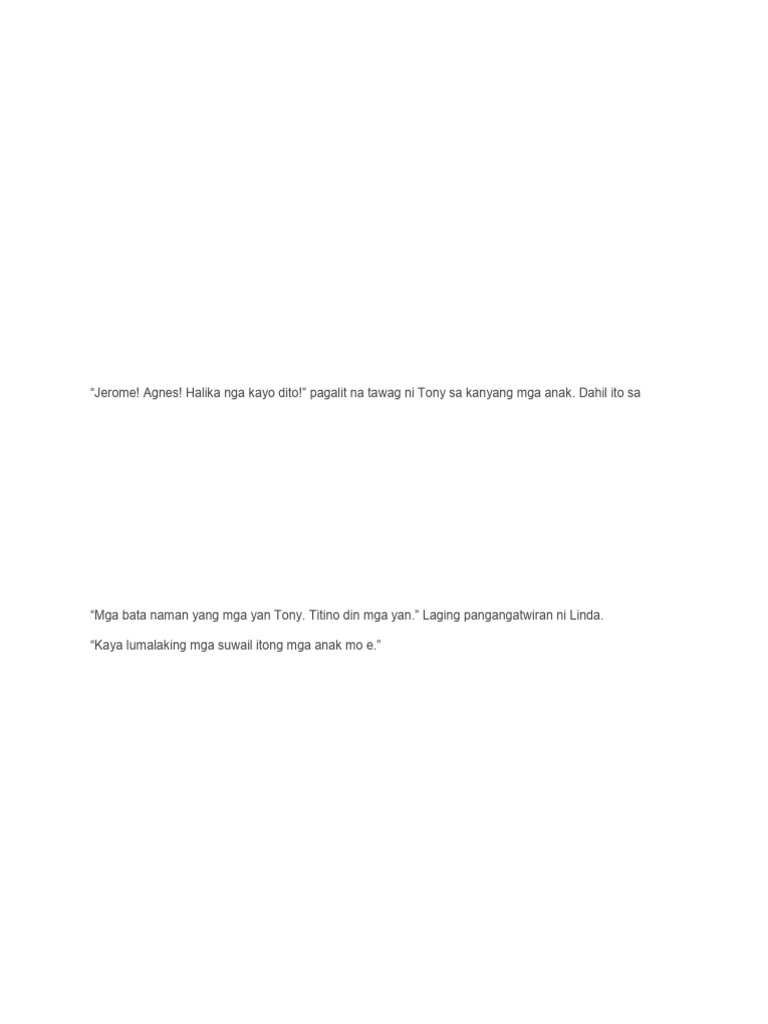 "Jerome! Agnes! Halika nga kayo dito!" pagalit na tawag ni Tony sa kanyang mga anak. Dahil ito sa

"Mga bata naman yang mga yan Tony. Titino din mga yan." Laging pangangatwiran ni Linda.

"Kaya lumalaking mga suwail itong mga anak mo e."